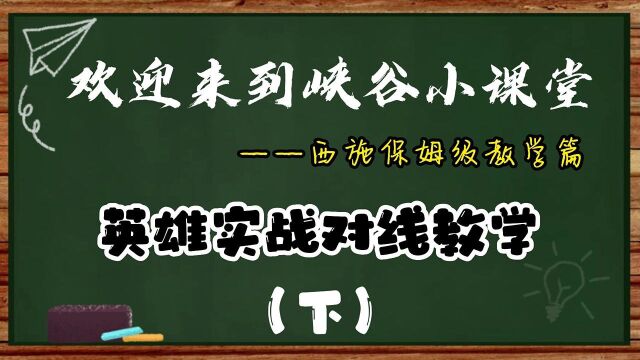 欢迎来到峡谷小课堂

——西施保姆级教学篇

英雄实战对线教学

（下）